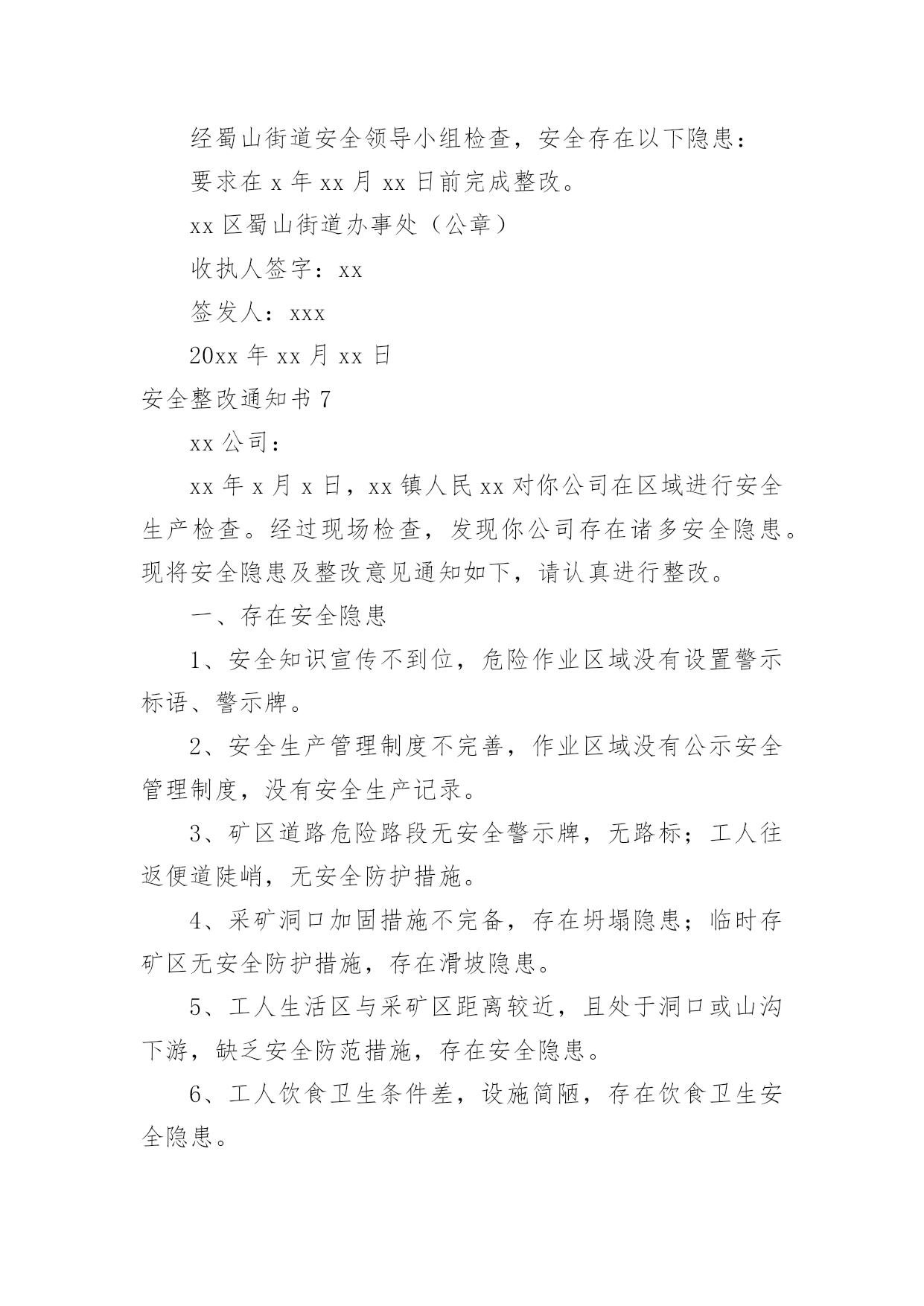 经蜀山街道安全领导小组检查，安全存在以下隐患：

要求在 x 年 xx 月 xx 日前完成整改。

xx 区蜀山街道办事处（公章）

收执人签字：xx

签发人：xxx

20xx 年 xx 月 xx 日

安全整改通知书 7

xx 公司：

xx 年 x 月 x 日，xx 镇人民 xx 对你公司在区域进行安全生产检查。经过现场检查，发现你公司存在诸多安全隐患。现将安全隐患及整改意见通知如下，请认真进行整改。

一、存在安全隐患

1、安全知识宣传不到位，危险作业区域没有设置警示标语、警示牌。

2、安全生产管理制度不完善，作业区域没有公示安全管理制度，没有安全生产记录。

3、矿区道路危险路段无安全警示牌，无路标；工人往返便道陡峭，无安全防护措施。

4、采矿洞口加固措施不完备，存在坍塌隐患；临时存矿区无安全防护措施，存在滑坡隐患。

5、工人生活区与采矿区距离较近，且处于洞口或山沟下游，缺乏安全防范措施，存在安全隐患。

6、工人饮食卫生条件差，设施简陋，存在饮食卫生安全隐患。